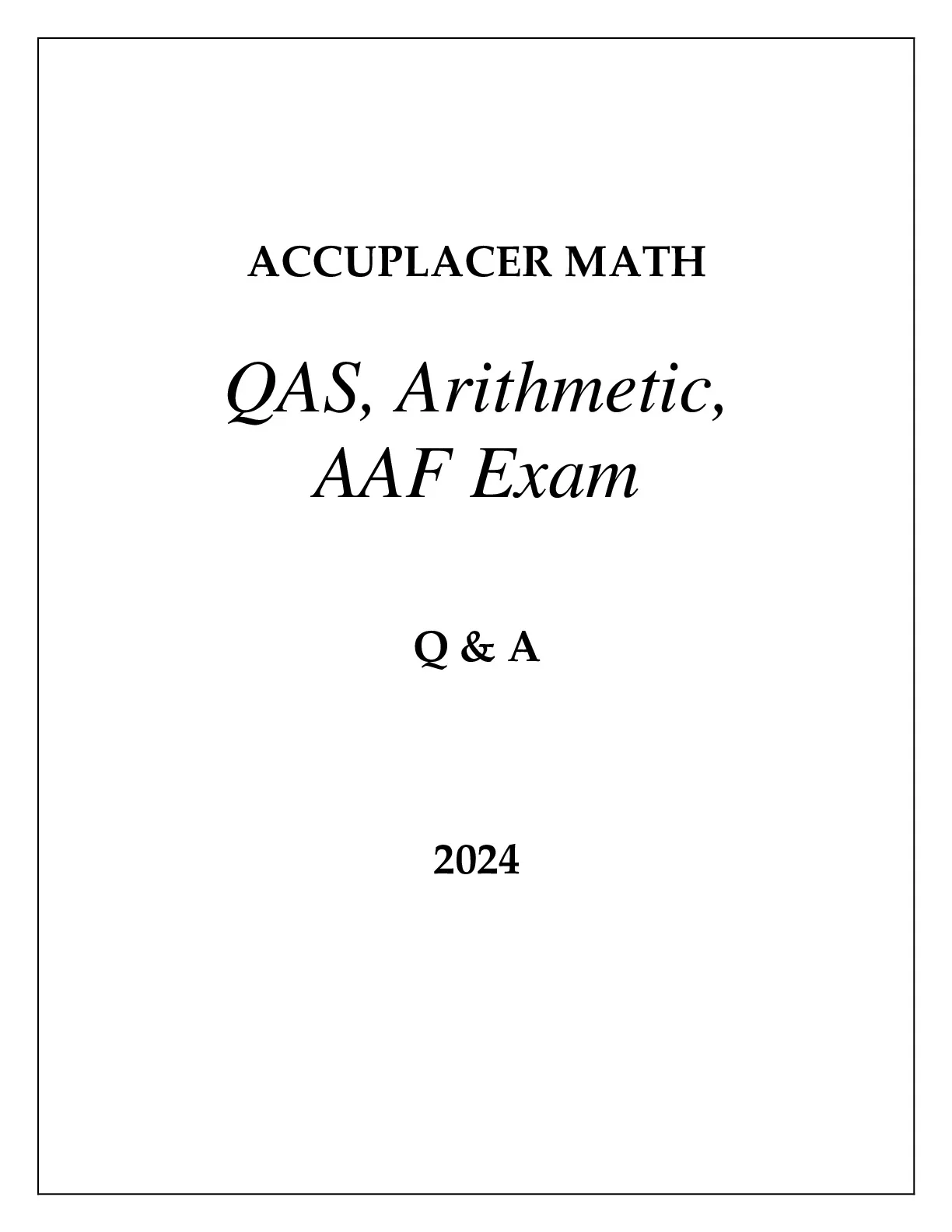 ACCUPLACER MATH

QAS, Arithmetic, AAF Exam

Q & A

2024